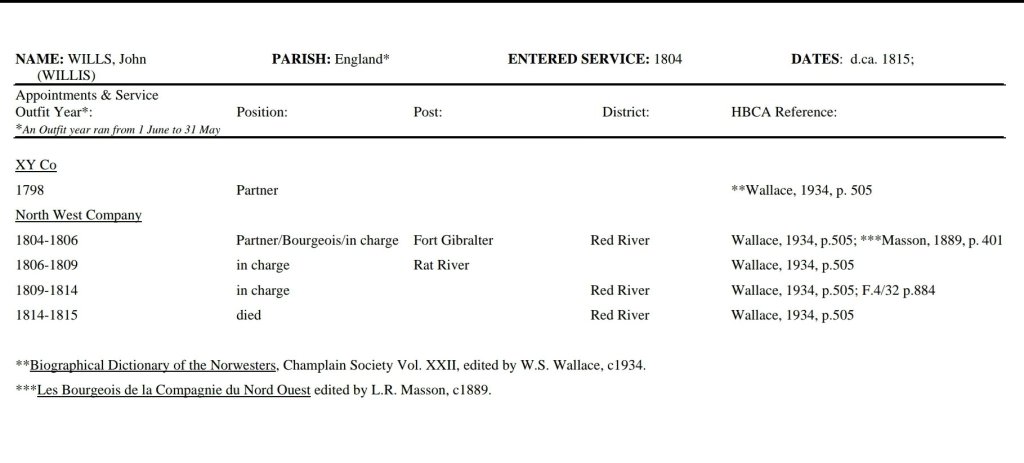 NAME: WILLS, John (WILLIS)    PARISH: England*    ENTERED SERVICE: 1804    DATES: d.ca. 1815;

| Appointments & Service Outfit Year*: *An Outfit year ran from 1 June to 31 May | Position: | Post: | District: | HBCA Reference: |
|---|---|---|---|---|
| XY Co | | | | |
| 1798 | Partner | | | **Wallace, 1934, p. 505 |
| North West Company | | | | |
| 1804-1806 | Partner/Bourgeois/in charge | Fort Gibralter | Red River | Wallace, 1934, p.505; ***Masson, 1889, p. 401 |
| 1806-1809 | in charge | Rat River | | Wallace, 1934, p.505 |
| 1809-1814 | in charge | | Red River | Wallace, 1934, p.505; F.4/32 p.884 |
| 1814-1815 | died | | Red River | Wallace, 1934, p.505 |

**Biographical Dictionary of the Norwesters, Champlain Society Vol. XXII, edited by W.S. Wallace, c1934.

***Les Bourgeois de la Compagnie du Nord Ouest edited by L.R. Masson, c1889.